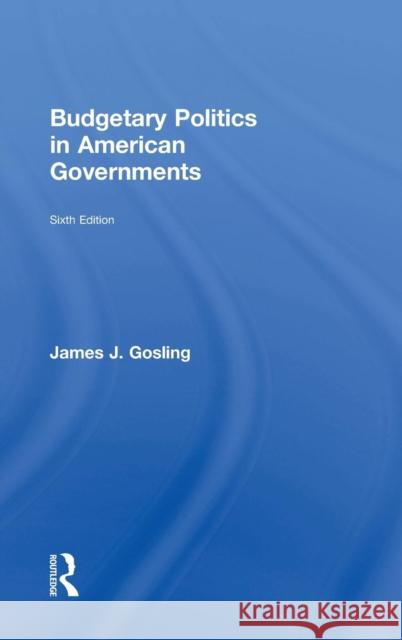 Budgetary Politics in American Governments

Sixth Edition

James J. Gosling

ROUTLEDGE